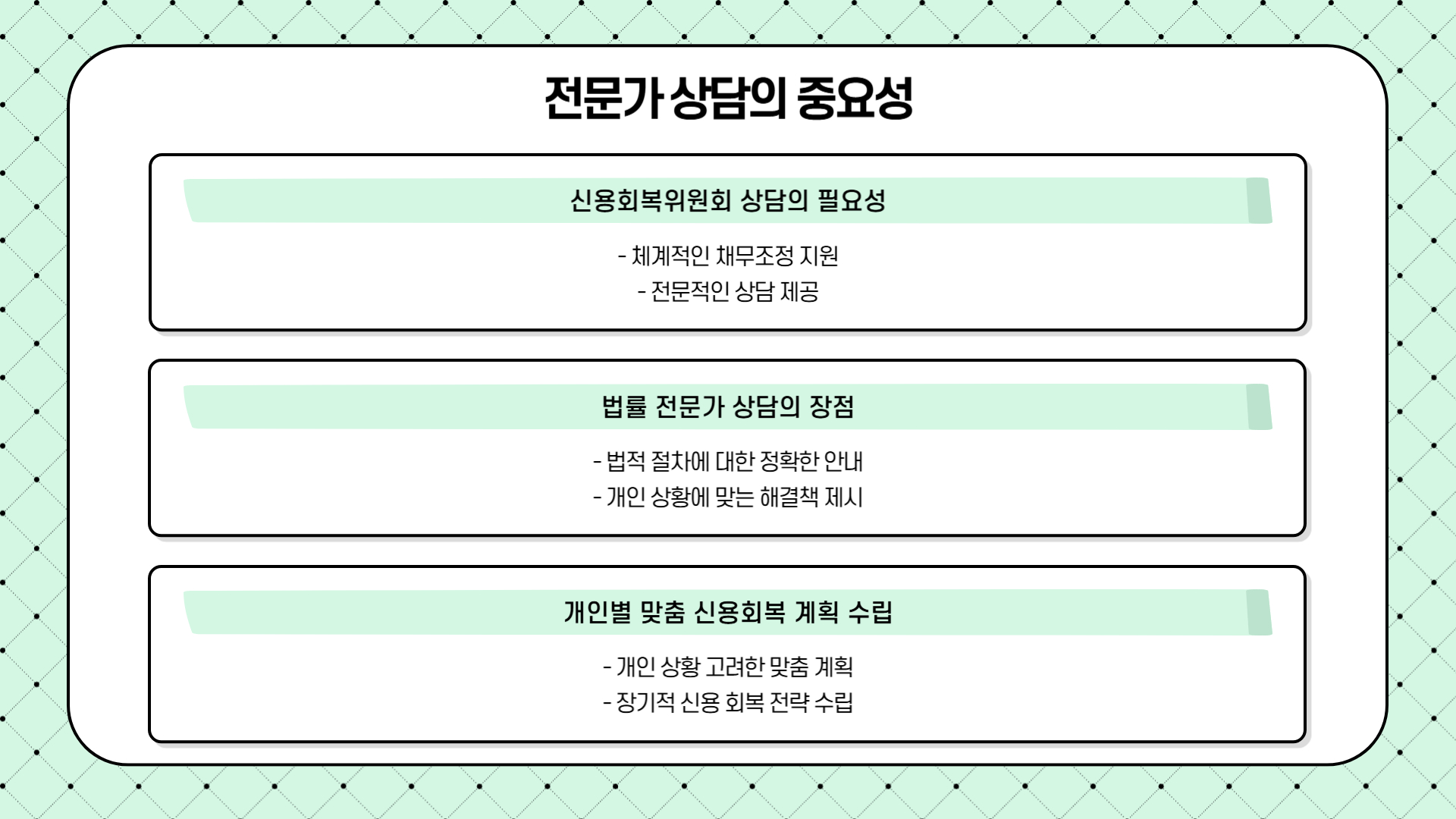 전문가 상담의 중요성

신용회복위원회 상담의 필요성

- 체계적인 채무조정 지원
- 전문적인 상담 제공

법률 전문가 상담의 장점

- 법적 절차에 대한 정확한 안내
- 개인 상황에 맞는 해결책 제시

개인별 맞춤 신용회복 계획 수립

- 개인 상황 고려한 맞춤 계획
- 장기적 신용 회복 전략 수립